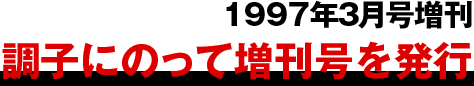 1997年3月号増刊

調子にのって増刊号を発行